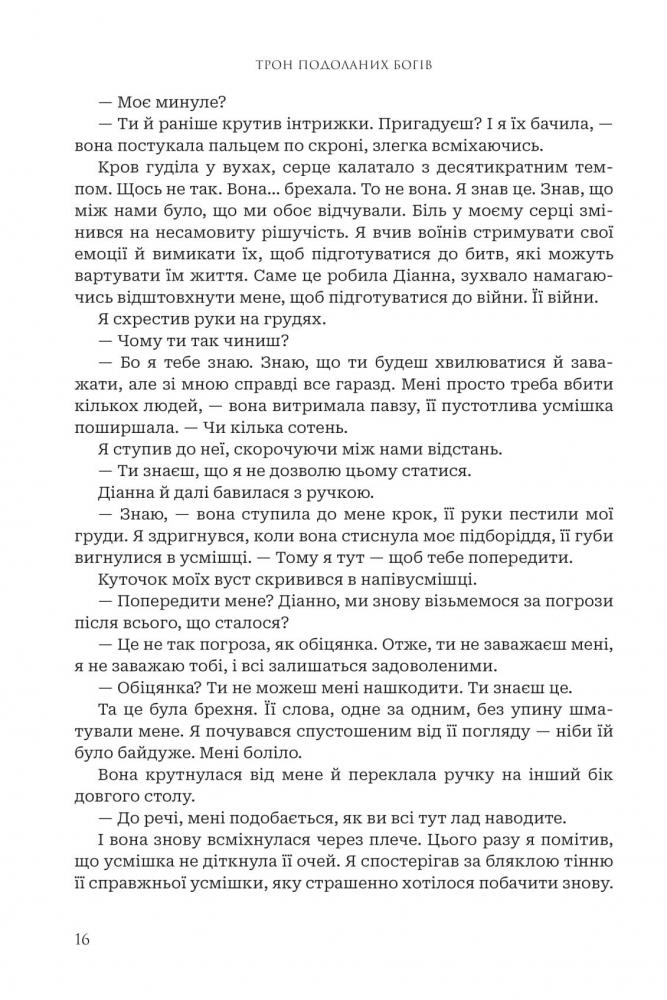 ТРОН ПОДОЛАНИХ БОГІВ

— Моє минуле?

— Ти й раніше крутив інтрижки. Пригадуєш? І я їх бачила, — вона постукала пальцем по скроні, злегка всміхаючись.

Кров гуділа у вухах, серце калатало з десятикратним темпом. Щось не так. Вона... брехала. То не вона. Я знав це. Знав, що між нами було, що ми обоє відчували. Біль у моєму серці змінився на несамовиту рішучість. Я вчив воїнів стримувати свої емоції й вимикати їх, щоб підготуватися до битв, які можуть вартувати їм життя. Саме це робила Діанна, зухвало намагаючись відштовхнути мене, щоб підготуватися до війни. Її війни.

Я схрестив руки на грудях.

— Чому ти так чиниш?

— Бо я тебе знаю. Знаю, що ти будеш хвилюватися й заважати, але зі мною справді все гаразд. Мені просто треба вбити кількох людей, — вона витримала павзу, її пустотлива усмішка поширшала. — Чи кілька сотень.

Я ступив до неї, скорочуючи між нами відстань.

— Ти знаєш, що я не дозволю цьому статися.

Діанна й далі бавилася з ручкою.

— Знаю, — вона ступила до мене крок, її руки пестили мої груди. Я здригнувся, коли вона стиснула моє підборіддя, її губи вигнулися в усмішці. — Тому я тут — щоб тебе попередити.

Куточок моїх вуст скривився в напівусмішці.

— Попередити мене? Діанно, ми знову візьмемося за погрози після всього, що сталося?

— Це не так погроза, як обіцянка. Отже, ти не заважаєш мені, я не заважаю тобі, і всі залишаться задоволеними.

— Обіцянка? Ти не можеш мені нашкодити. Ти знаєш це.

Та це була брехня. Її слова, одне за одним, без упину шматували мене. Я почувався спустошеним від її погляду — ніби їй було байдуже. Мені боліло.

Вона крутнулася від мене й переклала ручку на інший бік довгого столу.

— До речі, мені подобається, як ви всі тут лад наводите.

І вона знову всміхнулася через плече. Цього разу я помітив, що усмішка не діткнула її очей. Я спостерігав за бляклою тінню її справжньої усмішки, яку страшенно хотілося побачити знову.

16